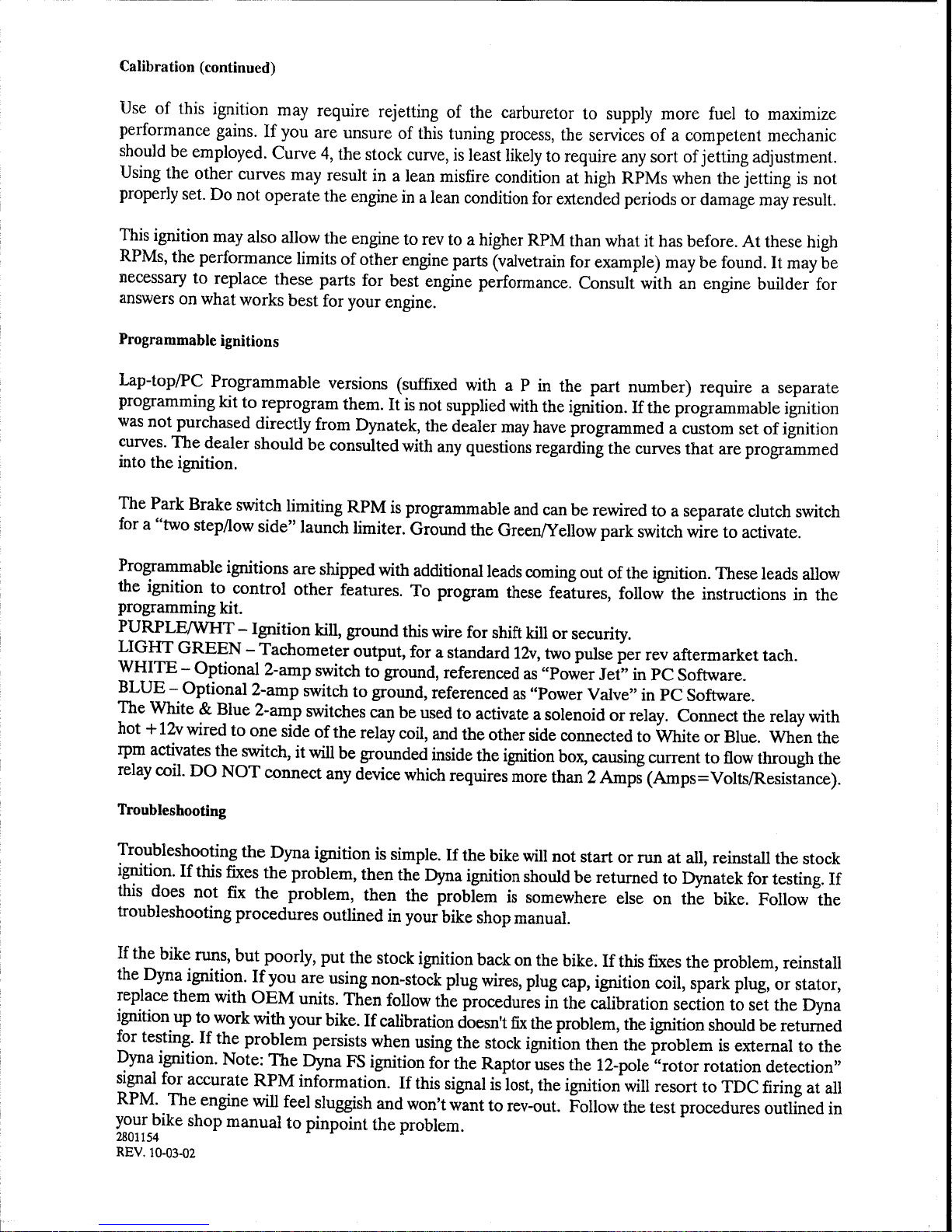 Calibration (continued)

Use of this ignition may require rejetting of the carburetor to supply more fuel to maximize performance gains. If you are unsure of this tuning process, the services of a competent mechanic should be employed. Curve 4, the stock curve, is least likely to require any sort of jetting adjustment. Using the other curves may result in a lean misfire condition at high RPMs when the jetting is not properly set. Do not operate the engine in a lean condition for extended periods or damage may result.

This ignition may also allow the engine to rev to a higher RPM than what it has before. At these high RPMs, the performance limits of other engine parts (valvetrain for example) may be found. It may be necessary to replace these parts for best engine performance. Consult with an engine builder for answers on what works best for your engine.

Programmable ignitions

Lap-top/PC Programmable versions (suffixed with a P in the part number) require a separate programming kit to reprogram them. It is not supplied with the ignition. If the programmable ignition was not purchased directly from Dynatek, the dealer may have programmed a custom set of ignition curves. The dealer should be consulted with any questions regarding the curves that are programmed into the ignition.

The Park Brake switch limiting RPM is programmable and can be rewired to a separate clutch switch for a "two step/low side" launch limiter. Ground the Green/Yellow park switch wire to activate.

Programmable ignitions are shipped with additional leads coming out of the ignition. These leads allow the ignition to control other features. To program these features, follow the instructions in the programming kit.
PURPLE/WHT – Ignition kill, ground this wire for shift kill or security.
LIGHT GREEN – Tachometer output, for a standard 12v, two pulse per rev aftermarket tach.
WHITE – Optional 2-amp switch to ground, referenced as "Power Jet" in PC Software.
BLUE – Optional 2-amp switch to ground, referenced as "Power Valve" in PC Software.
The White & Blue 2-amp switches can be used to activate a solenoid or relay. Connect the relay with hot +12v wired to one side of the relay coil, and the other side connected to White or Blue. When the rpm activates the switch, it will be grounded inside the ignition box, causing current to flow through the relay coil. DO NOT connect any device which requires more than 2 Amps (Amps=Volts/Resistance).

Troubleshooting

Troubleshooting the Dyna ignition is simple. If the bike will not start or run at all, reinstall the stock ignition. If this fixes the problem, then the Dyna ignition should be returned to Dynatek for testing. If this does not fix the problem, then the problem is somewhere else on the bike. Follow the troubleshooting procedures outlined in your bike shop manual.

If the bike runs, but poorly, put the stock ignition back on the bike. If this fixes the problem, reinstall the Dyna ignition. If you are using non-stock plug wires, plug cap, ignition coil, spark plug, or stator, replace them with OEM units. Then follow the procedures in the calibration section to set the Dyna ignition up to work with your bike. If calibration doesn't fix the problem, the ignition should be returned for testing. If the problem persists when using the stock ignition then the problem is external to the Dyna ignition. Note: The Dyna FS ignition for the Raptor uses the 12-pole "rotor rotation detection" signal for accurate RPM information. If this signal is lost, the ignition will resort to TDC firing at all RPM. The engine will feel sluggish and won't want to rev-out. Follow the test procedures outlined in your bike shop manual to pinpoint the problem.
2801154
REV. 10-03-02